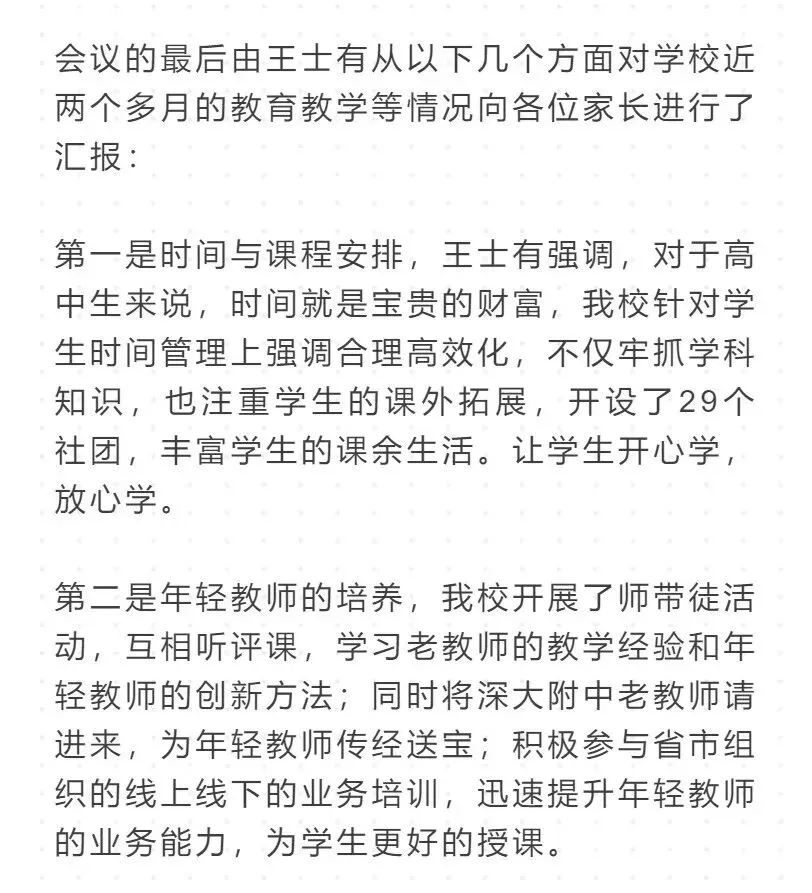 会议的最后由王士有从以下几个方面对学校近两个多月的教育教学等情况向各位家长进行了汇报：

第一是时间与课程安排，王士有强调，对于高中生来说，时间就是宝贵的财富，我校针对学生时间管理上强调合理高效化，不仅牢抓学科知识，也注重学生的课外拓展，开设了29个社团，丰富学生的课余生活。让学生开心学，放心学。

第二是年轻教师的培养，我校开展了师带徒活动，互相听评课，学习老教师的教学经验和年轻教师的创新方法；同时将深大附中老教师请进来，为年轻教师传经送宝；积极参与省市组织的线上线下的业务培训，迅速提升年轻教师的业务能力，为学生更好的授课。